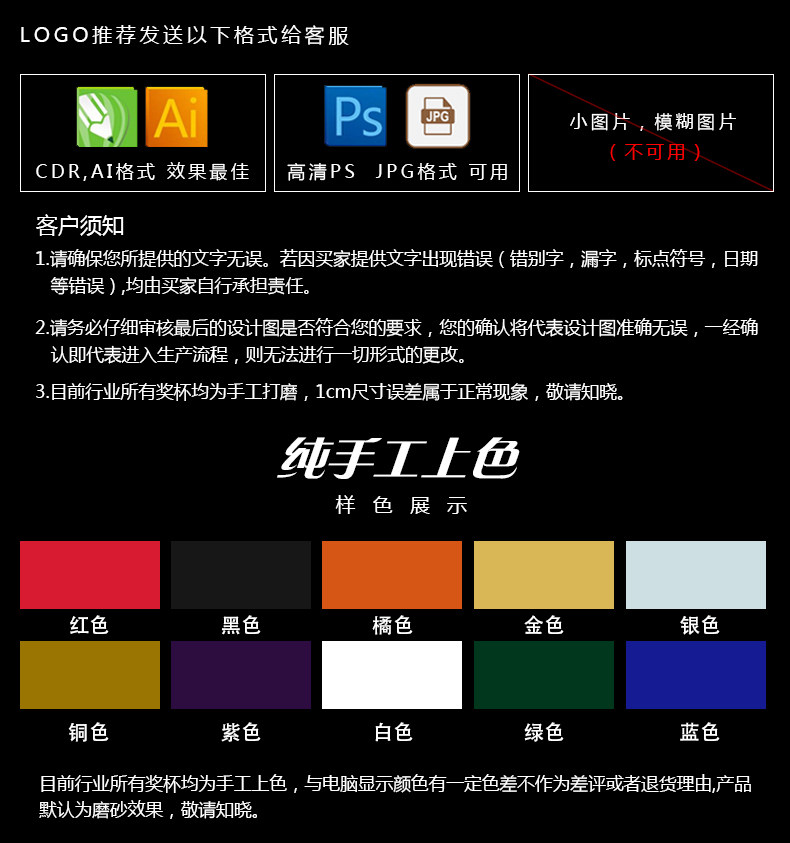 LOGO推荐发送以下格式给客服

Ai
CDR,AI格式 效果最佳

Ps
JPG
高清PS JPG格式 可用

小图片，模糊图片
（不可用）

客户须知

1.请确保您所提供的文字无误。若因买家提供文字出现错误（错别字，漏字，标点符号，日期等错误）,均由买家自行承担责任。

2.请务必仔细审核最后的设计图是否符合您的要求，您的确认将代表设计图准确无误，一经确认即代表进入生产流程，则无法进行一切形式的更改。

3.目前行业所有奖杯均为手工打磨，1cm尺寸误差属于正常现象，敬请知晓。

纯手工上色
样色展示

红色 黑色 橘色 金色 银色

铜色 紫色 白色 绿色 蓝色

目前行业所有奖杯均为手工上色，与电脑显示颜色有一定色差不作为差评或者退货理由,产品默认为磨砂效果，敬请知晓。